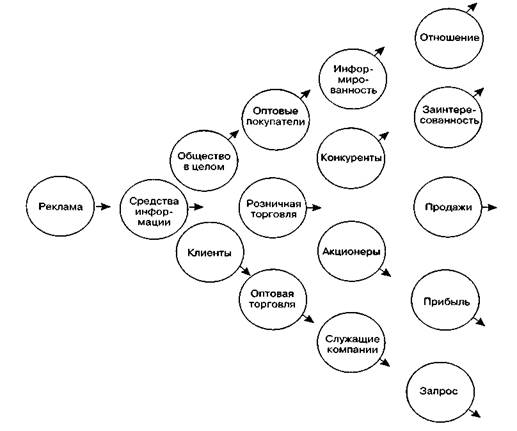 Реклама

Средства информации

Общество в целом

Клиенты

Оптовые покупатели

Розничная торговля

Оптовая торговля

Информированность

Конкуренты

Акционеры

Служащие компании

Отношение

Заинтересованность

Продажи

Прибыль

Запрос